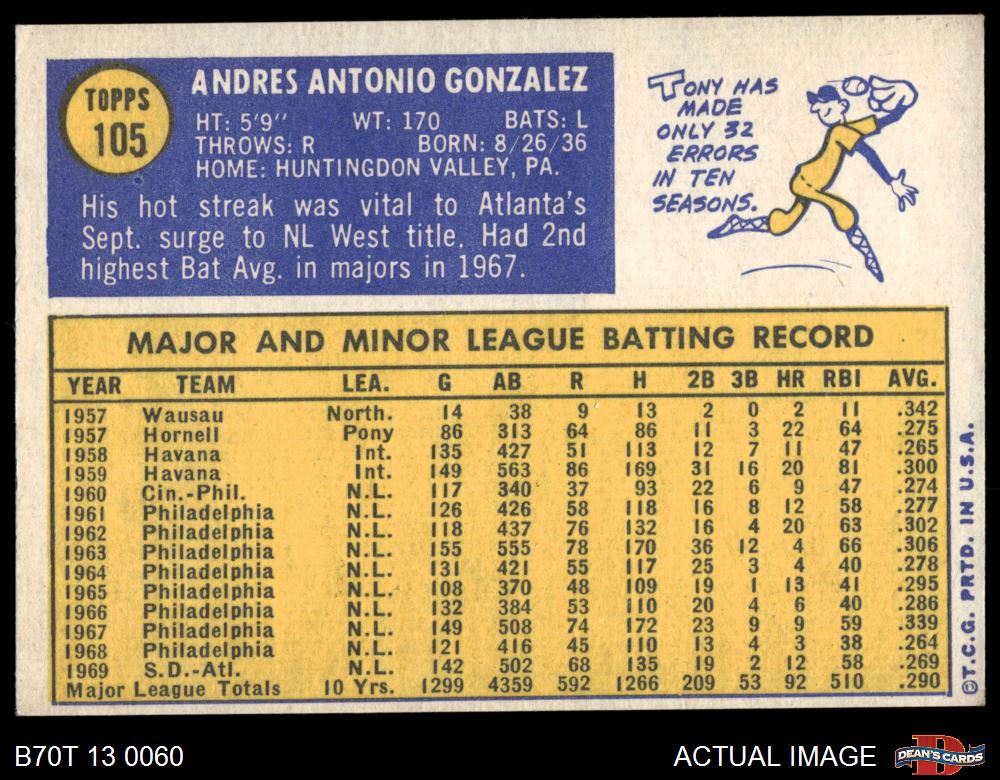 TOPPS
105

ANDRES ANTONIO GONZALEZ

HT: 5'9" WT: 170 BATS: L
THROWS: R BORN: 8/26/36
HOME: HUNTINGDON VALLEY, PA.

His hot streak was vital to Atlanta's Sept. surge to NL West title. Had 2nd highest Bat Avg. in majors in 1967.

TONY HAS MADE ONLY 32 ERRORS IN TEN SEASONS.

MAJOR AND MINOR LEAGUE BATTING RECORD

| YEAR | TEAM | LEA. | G | AB | R | H | 2B | 3B | HR | RBI | AVG. |
|---|---|---|---|---|---|---|---|---|---|---|---|
| 1957 | Wausau | North. | 14 | 38 | 9 | 13 | 2 | 0 | 2 | 11 | .342 |
| 1957 | Hornell | Pony | 86 | 313 | 64 | 86 | 11 | 3 | 22 | 64 | .275 |
| 1958 | Havana | Int. | 135 | 427 | 51 | 113 | 12 | 7 | 11 | 47 | .265 |
| 1959 | Havana | Int. | 149 | 563 | 86 | 169 | 31 | 16 | 20 | 81 | .300 |
| 1960 | Cin.-Phil. | N.L. | 117 | 340 | 37 | 93 | 22 | 6 | 9 | 47 | .274 |
| 1961 | Philadelphia | N.L. | 126 | 426 | 58 | 118 | 16 | 8 | 12 | 58 | .277 |
| 1962 | Philadelphia | N.L. | 118 | 437 | 76 | 132 | 16 | 4 | 20 | 63 | .302 |
| 1963 | Philadelphia | N.L. | 155 | 555 | 78 | 170 | 36 | 12 | 4 | 66 | .306 |
| 1964 | Philadelphia | N.L. | 131 | 421 | 55 | 117 | 25 | 3 | 4 | 40 | .278 |
| 1965 | Philadelphia | N.L. | 108 | 370 | 48 | 109 | 19 | 1 | 13 | 41 | .295 |
| 1966 | Philadelphia | N.L. | 132 | 384 | 53 | 110 | 20 | 4 | 6 | 40 | .286 |
| 1967 | Philadelphia | N.L. | 149 | 508 | 74 | 172 | 23 | 9 | 9 | 59 | .339 |
| 1968 | Philadelphia | N.L. | 121 | 416 | 45 | 110 | 13 | 4 | 3 | 38 | .264 |
| 1969 | S.D.-Atl. | N.L. | 142 | 502 | 68 | 135 | 19 | 2 | 12 | 58 | .269 |
| Major League Totals | | 10 Yrs. | 1299 | 4359 | 592 | 1266 | 209 | 53 | 92 | 510 | .290 |

©T.C.G. PRTD. IN U.S.A.

B70T 13 0060

ACTUAL IMAGE

DEAN'S CARDS